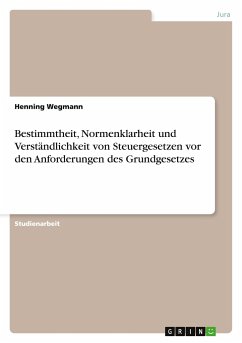 Jura

Henning Wegmann

Bestimmtheit, Normenklarheit und Verständlichkeit von Steuergesetzen vor den Anforderungen des Grundgesetzes

Studienarbeit

GRIN